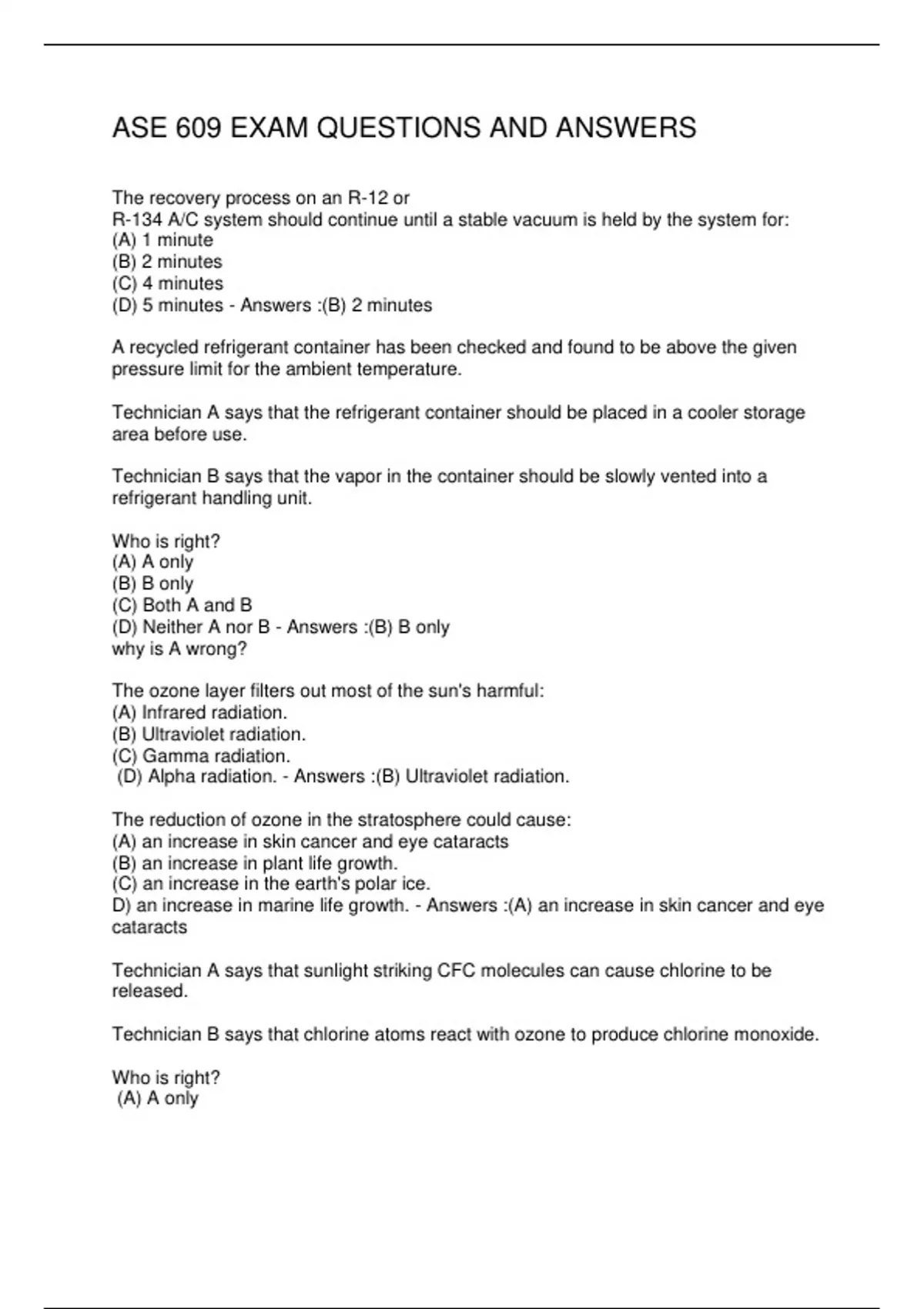 ASE 609 EXAM QUESTIONS AND ANSWERS

The recovery process on an R-12 or
R-134 A/C system should continue until a stable vacuum is held by the system for:
(A) 1 minute
(B) 2 minutes
(C) 4 minutes
(D) 5 minutes - Answers :(B) 2 minutes

A recycled refrigerant container has been checked and found to be above the given pressure limit for the ambient temperature.

Technician A says that the refrigerant container should be placed in a cooler storage area before use.

Technician B says that the vapor in the container should be slowly vented into a refrigerant handling unit.

Who is right?
(A) A only
(B) B only
(C) Both A and B
(D) Neither A nor B - Answers :(B) B only
why is A wrong?

The ozone layer filters out most of the sun's harmful:
(A) Infrared radiation.
(B) Ultraviolet radiation.
(C) Gamma radiation.
(D) Alpha radiation. - Answers :(B) Ultraviolet radiation.

The reduction of ozone in the stratosphere could cause:
(A) an increase in skin cancer and eye cataracts
(B) an increase in plant life growth.
(C) an increase in the earth's polar ice.
D) an increase in marine life growth. - Answers :(A) an increase in skin cancer and eye cataracts

Technician A says that sunlight striking CFC molecules can cause chlorine to be released.

Technician B says that chlorine atoms react with ozone to produce chlorine monoxide.

Who is right?
(A) A only